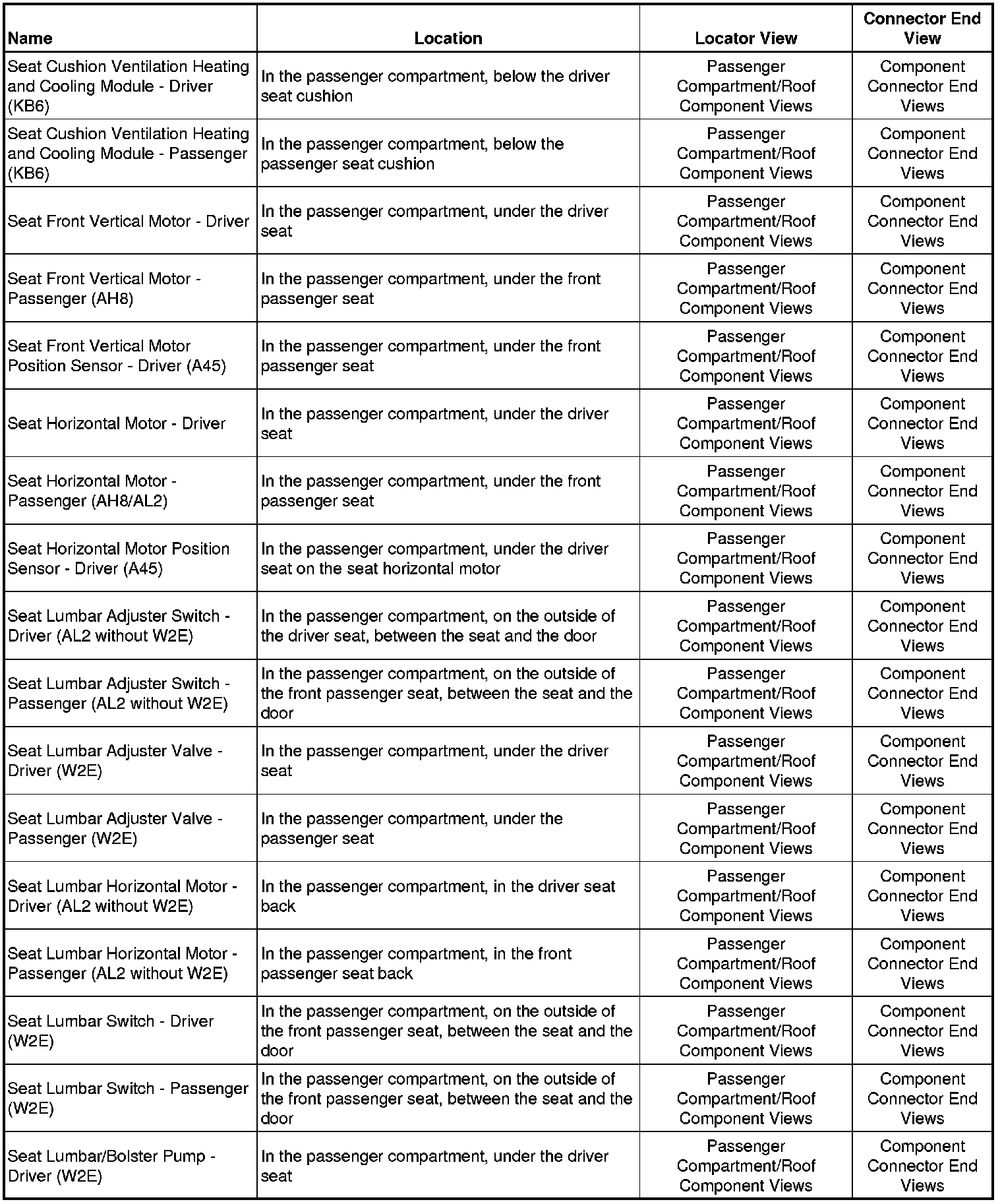 | Name | Location | Locator View | Connector End View |
|---|---|---|---|
| Seat Cushion Ventilation Heating and Cooling Module - Driver (KB6) | In the passenger compartment, below the driver seat cushion | Passenger Compartment/Roof Component Views | Component Connector End Views |
| Seat Cushion Ventilation Heating and Cooling Module - Passenger (KB6) | In the passenger compartment, below the passenger seat cushion | Passenger Compartment/Roof Component Views | Component Connector End Views |
| Seat Front Vertical Motor - Driver | In the passenger compartment, under the driver seat | Passenger Compartment/Roof Component Views | Component Connector End Views |
| Seat Front Vertical Motor - Passenger (AH8) | In the passenger compartment, under the front passenger seat | Passenger Compartment/Roof Component Views | Component Connector End Views |
| Seat Front Vertical Motor Position Sensor - Driver (A45) | In the passenger compartment, under the front passenger seat | Passenger Compartment/Roof Component Views | Component Connector End Views |
| Seat Horizontal Motor - Driver | In the passenger compartment, under the driver seat | Passenger Compartment/Roof Component Views | Component Connector End Views |
| Seat Horizontal Motor - Passenger (AH8/AL2) | In the passenger compartment, under the front passenger seat | Passenger Compartment/Roof Component Views | Component Connector End Views |
| Seat Horizontal Motor Position Sensor - Driver (A45) | In the passenger compartment, under the driver seat on the seat horizontal motor | Passenger Compartment/Roof Component Views | Component Connector End Views |
| Seat Lumbar Adjuster Switch - Driver (AL2 without W2E) | In the passenger compartment, on the outside of the driver seat, between the seat and the door | Passenger Compartment/Roof Component Views | Component Connector End Views |
| Seat Lumbar Adjuster Switch - Passenger (AL2 without W2E) | In the passenger compartment, on the outside of the front passenger seat, between the seat and the door | Passenger Compartment/Roof Component Views | Component Connector End Views |
| Seat Lumbar Adjuster Valve - Driver (W2E) | In the passenger compartment, under the driver seat | Passenger Compartment/Roof Component Views | Component Connector End Views |
| Seat Lumbar Adjuster Valve - Passenger (W2E) | In the passenger compartment, under the passenger seat | Passenger Compartment/Roof Component Views | Component Connector End Views |
| Seat Lumbar Horizontal Motor - Driver (AL2 without W2E) | In the passenger compartment, in the driver seat back | Passenger Compartment/Roof Component Views | Component Connector End Views |
| Seat Lumbar Horizontal Motor - Passenger (AL2 without W2E) | In the passenger compartment, in the front passenger seat back | Passenger Compartment/Roof Component Views | Component Connector End Views |
| Seat Lumbar Switch - Driver (W2E) | In the passenger compartment, on the outside of the front passenger seat, between the seat and the door | Passenger Compartment/Roof Component Views | Component Connector End Views |
| Seat Lumbar Switch - Passenger (W2E) | In the passenger compartment, on the outside of the front passenger seat, between the seat and the door | Passenger Compartment/Roof Component Views | Component Connector End Views |
| Seat Lumbar/Bolster Pump - Driver (W2E) | In the passenger compartment, under the driver seat | Passenger Compartment/Roof Component Views | Component Connector End Views |